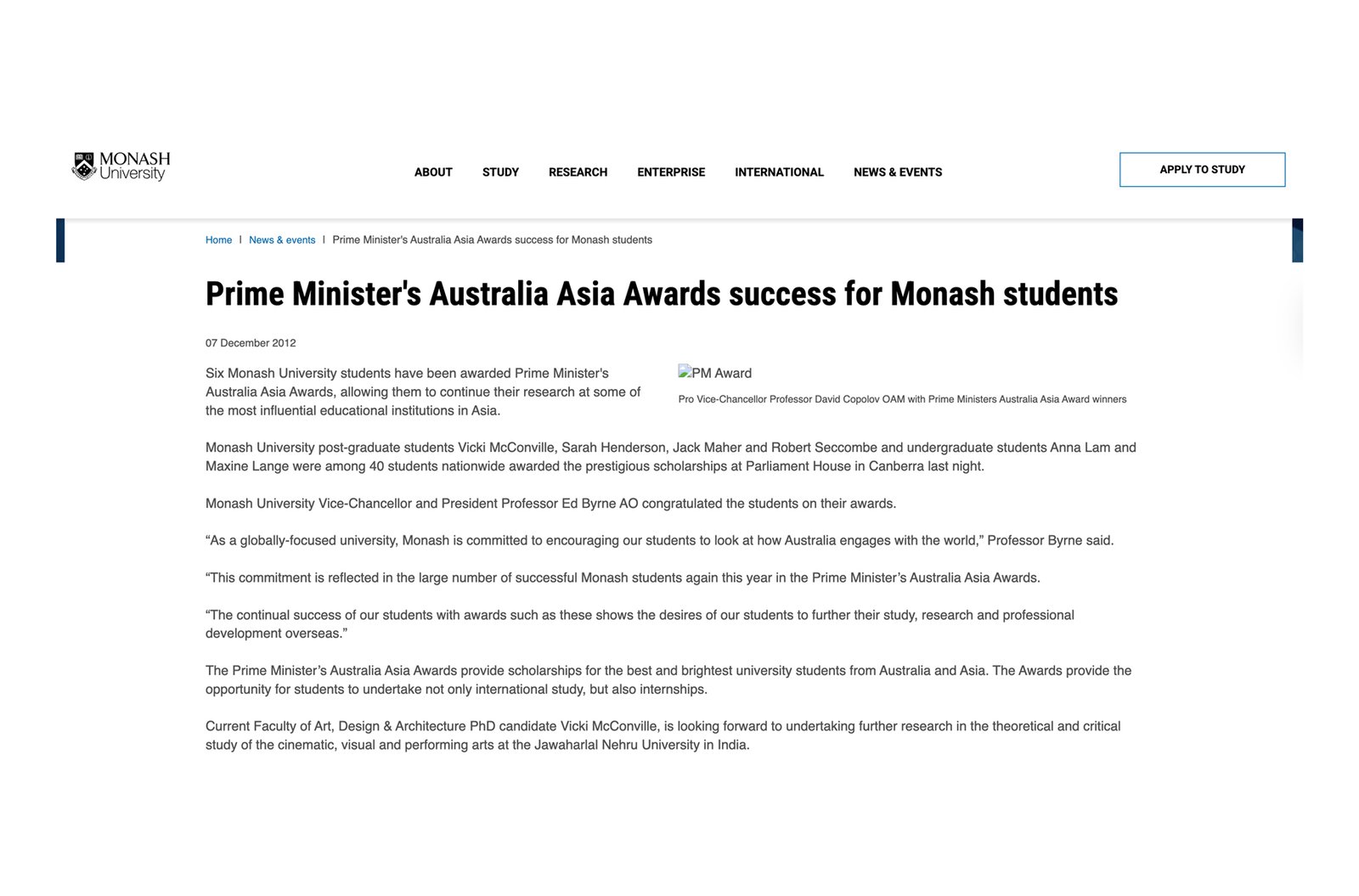 MONASH University

ABOUT STUDY RESEARCH ENTERPRISE INTERNATIONAL NEWS & EVENTS

APPLY TO STUDY

Home | News & events | Prime Minister's Australia Asia Awards success for Monash students

Prime Minister's Australia Asia Awards success for Monash students

07 December 2012

Six Monash University students have been awarded Prime Minister's Australia Asia Awards, allowing them to continue their research at some of the most influential educational institutions in Asia.

PM Award

Pro Vice-Chancellor Professor David Copolov OAM with Prime Ministers Australia Asia Award winners

Monash University post-graduate students Vicki McConville, Sarah Henderson, Jack Maher and Robert Seccombe and undergraduate students Anna Lam and Maxine Lange were among 40 students nationwide awarded the prestigious scholarships at Parliament House in Canberra last night.

Monash University Vice-Chancellor and President Professor Ed Byrne AO congratulated the students on their awards.

“As a globally-focused university, Monash is committed to encouraging our students to look at how Australia engages with the world,” Professor Byrne said.

“This commitment is reflected in the large number of successful Monash students again this year in the Prime Minister’s Australia Asia Awards.

“The continual success of our students with awards such as these shows the desires of our students to further their study, research and professional development overseas.”

The Prime Minister’s Australia Asia Awards provide scholarships for the best and brightest university students from Australia and Asia. The Awards provide the opportunity for students to undertake not only international study, but also internships.

Current Faculty of Art, Design & Architecture PhD candidate Vicki McConville, is looking forward to undertaking further research in the theoretical and critical study of the cinematic, visual and performing arts at the Jawaharlal Nehru University in India.